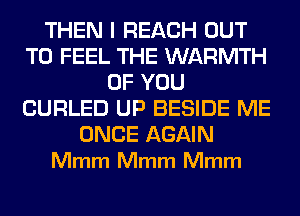 THEN I REACH OUT
TO FEEL THE WARMTH
OF YOU
CURLED UP BESIDE ME
ONCE AGAIN
Mmm Mmm Mmm